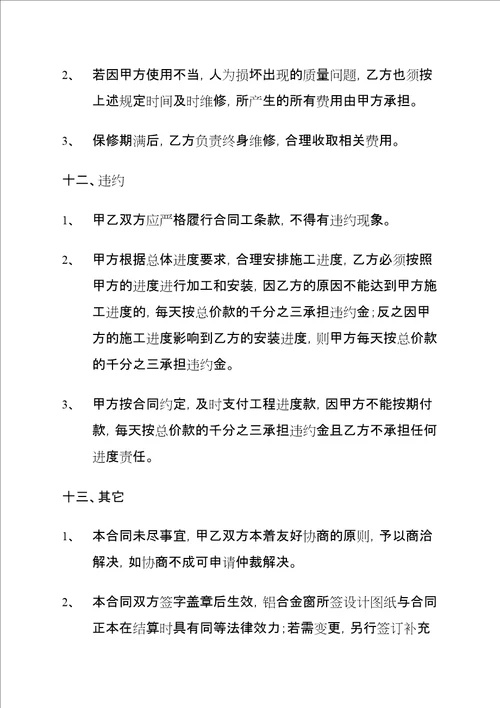 2、 若因甲方使用不当，人为损坏出现的质量问题，乙方也须按上述规定时间及时维修，所产生的所有费用由甲方承担。

3、 保修期满后，乙方负责终身维修，合理收取相关费用。

十二、违约

1、 甲乙双方应严格履行合同工条款，不得有违约现象。

2、 甲方根据总体进度要求，合理安排施工进度，乙方必须按照甲方的进度进行加工和安装，因乙方的原因不能达到甲方施工进度的，每天按总价款的千分之三承担违约金；反之因甲方的施工进度影响到乙方的安装进度，则甲方每天按总价款的千分之三承担违约金。

3、 甲方按合同约定，及时支付工程进度款，因甲方不能按期付款，每天按总价款的千分之三承担违约金且乙方不承担任何进度责任。

十三、其它

1、 本合同未尽事宜，甲乙双方本着友好协商的原则，予以商洽解决，如协商不成可申请仲裁解决。

2、 本合同双方签字盖章后生效，铝合金窗所签设计图纸与合同正本在结算时具有同等法律效力；若需变更，另行签订补充